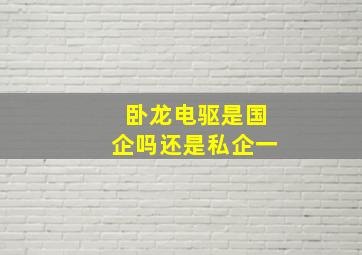 卧龙电驱是国企吗还是私企一